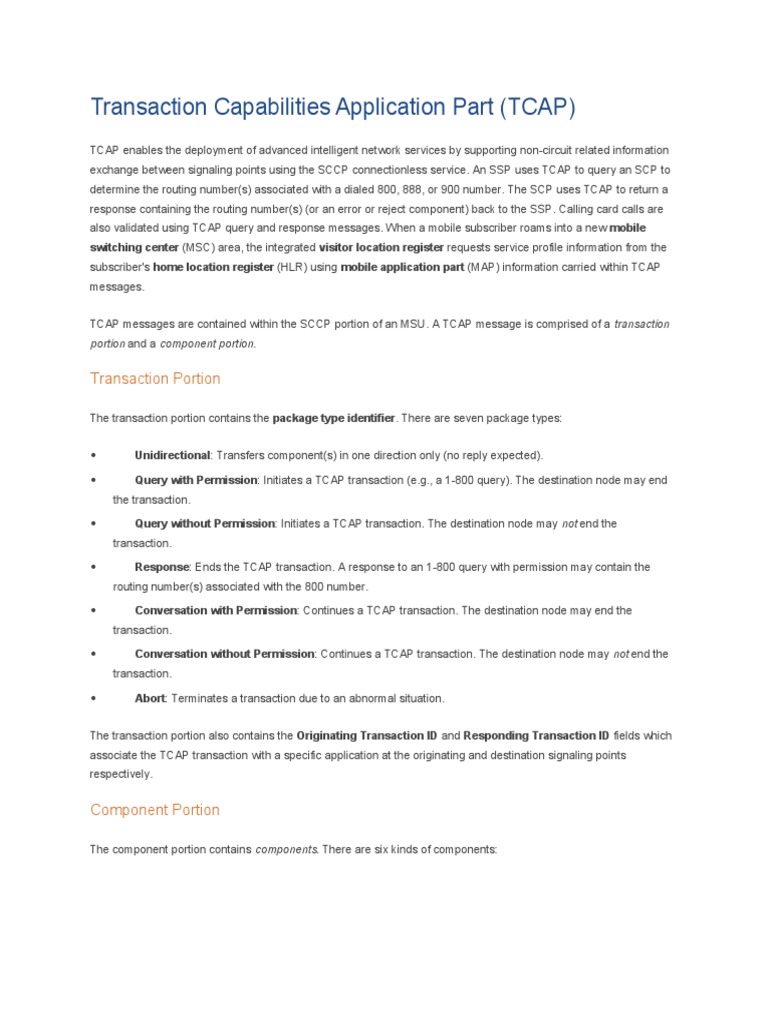 Transaction Capabilities Application Part (TCAP)

TCAP enables the deployment of advanced intelligent network services by supporting non-circuit related information exchange between signaling points using the SCCP connectionless service. An SSP uses TCAP to query an SCP to determine the routing number(s) associated with a dialed 800, 888, or 900 number. The SCP uses TCAP to return a response containing the routing number(s) (or an error or reject component) back to the SSP. Calling card calls are also validated using TCAP query and response messages. When a mobile subscriber roams into a new mobile switching center (MSC) area, the integrated visitor location register requests service profile information from the subscriber's home location register (HLR) using mobile application part (MAP) information carried within TCAP messages.

TCAP messages are contained within the SCCP portion of an MSU. A TCAP message is comprised of a transaction portion and a component portion.

Transaction Portion

The transaction portion contains the package type identifier. There are seven package types:

• Unidirectional: Transfers component(s) in one direction only (no reply expected).
• Query with Permission: Initiates a TCAP transaction (e.g., a 1-800 query). The destination node may end the transaction.
• Query without Permission: Initiates a TCAP transaction. The destination node may not end the transaction.
• Response: Ends the TCAP transaction. A response to an 1-800 query with permission may contain the routing number(s) associated with the 800 number.
• Conversation with Permission: Continues a TCAP transaction. The destination node may end the transaction.
• Conversation without Permission: Continues a TCAP transaction. The destination node may not end the transaction.
• Abort: Terminates a transaction due to an abnormal situation.

The transaction portion also contains the Originating Transaction ID and Responding Transaction ID fields which associate the TCAP transaction with a specific application at the originating and destination signaling points respectively.

Component Portion

The component portion contains components. There are six kinds of components: